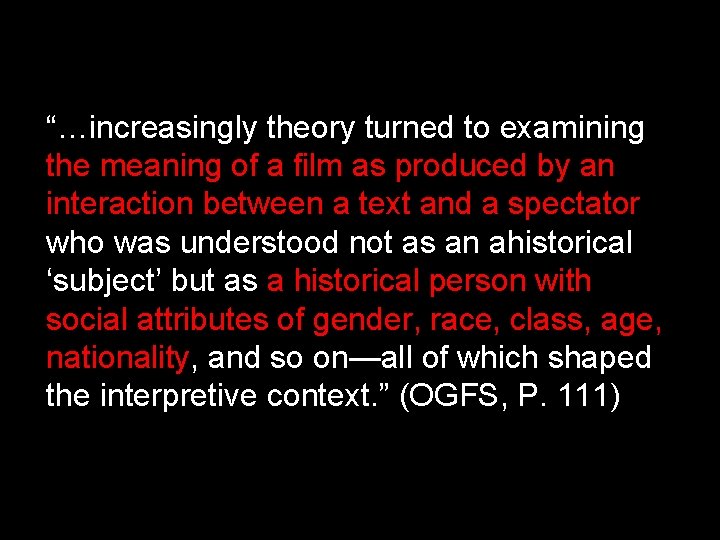 “…increasingly theory turned to examining the meaning of a film as produced by an interaction between a text and a spectator who was understood not as an ahistorical ‘subject’ but as a historical person with social attributes of gender, race, class, age, nationality, and so on—all of which shaped the interpretive context.” (OGFS, P. 111)